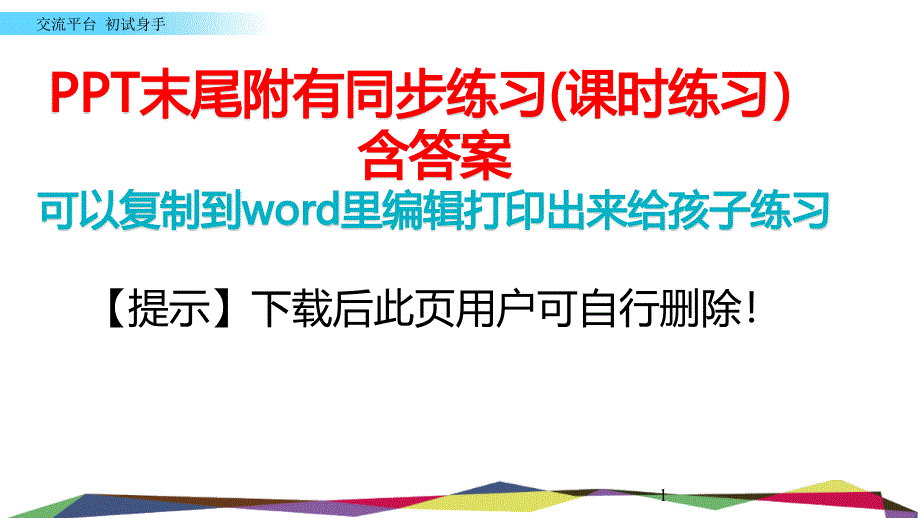 交流平台 初试身手

PPT末尾附有同步练习(课时练习)
含答案
可以复制到word里编辑打印出来给孩子练习

【提示】下载后此页用户可自行删除！

1